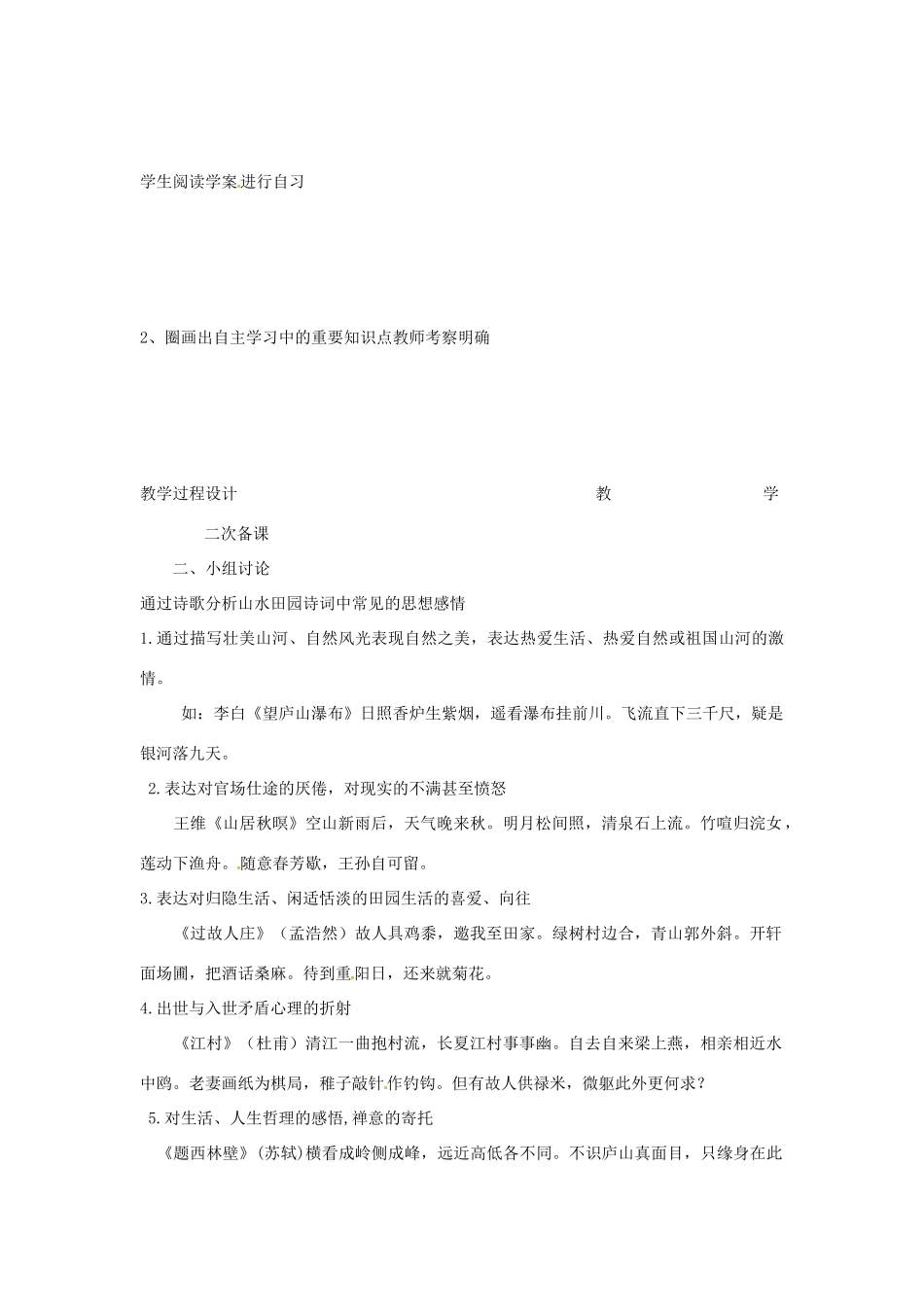 学生阅读学案,进行自习

2、圈画出自主学习中的重要知识点教师考察明确

教学过程设计 教 学

二次备课

二、小组讨论

通过诗歌分析山水田园诗词中常见的思想感情

1.通过描写壮美山河、自然风光表现自然之美，表达热爱生活、热爱自然或祖国山河的激情。

如：李白《望庐山瀑布》日照香炉生紫烟，遥看瀑布挂前川。飞流直下三千尺，疑是银河落九天。

2.表达对官场仕途的厌倦，对现实的不满甚至愤怒

王维《山居秋暝》空山新雨后，天气晚来秋。明月松间照，清泉石上流。竹喧归浣女，莲动下渔舟。随意春芳歇，王孙自可留。

3.表达对归隐生活、闲适恬淡的田园生活的喜爱、向往

《过故人庄》（孟浩然）故人具鸡黍，邀我至田家。绿树村边合，青山郭外斜。开轩面场圃，把酒话桑麻。待到重阳日，还来就菊花。

4.出世与入世矛盾心理的折射

《江村》（杜甫）清江一曲抱村流，长夏江村事事幽。自去自来梁上燕，相亲相近水中鸥。老妻画纸为棋局，稚子敲针作钓钩。但有故人供禄米，微躯此外更何求？

5.对生活、人生哲理的感悟,禅意的寄托

《题西林壁》(苏轼)横看成岭侧成峰，远近高低各不同。不识庐山真面目，只缘身在此